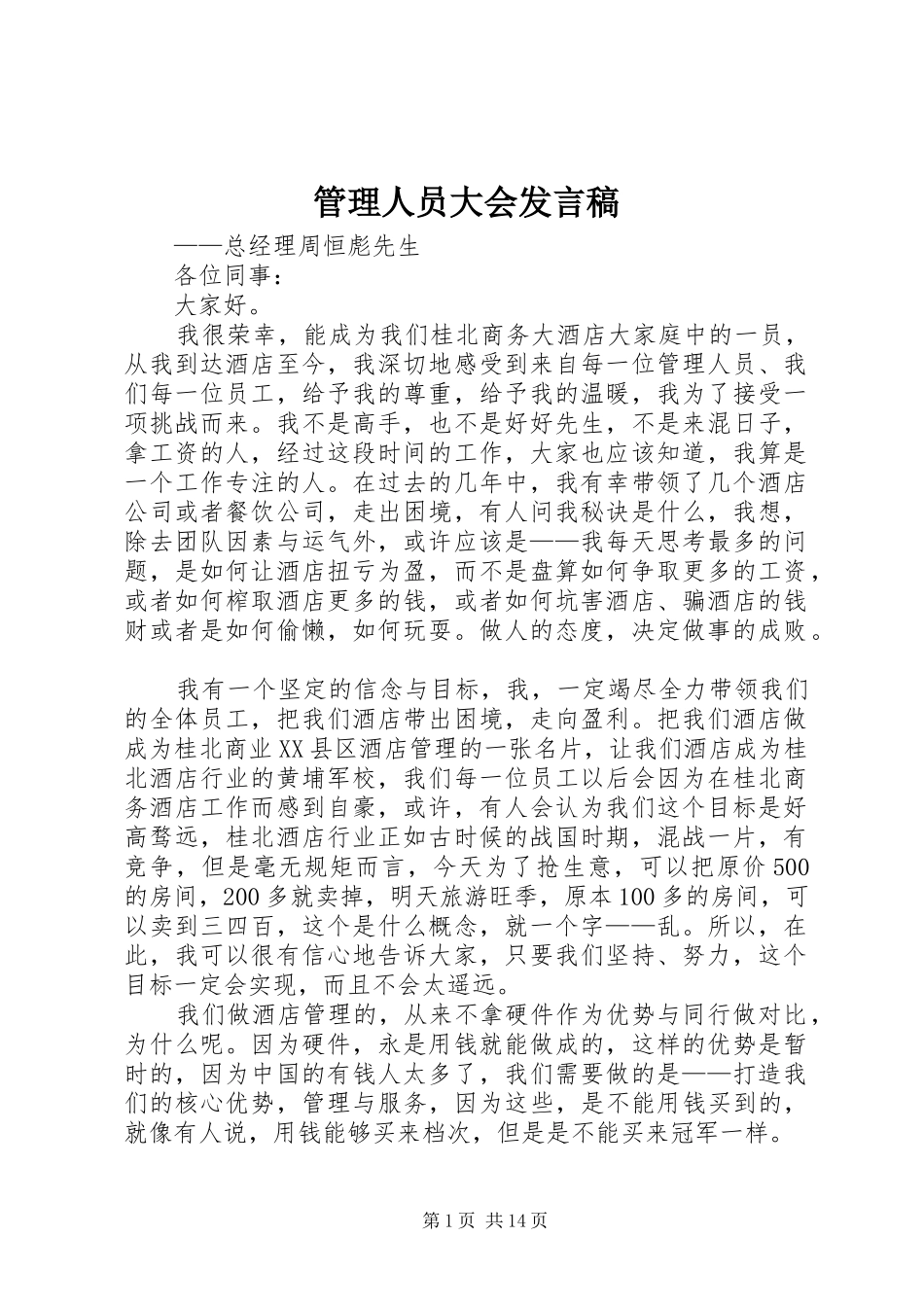 管理人员大会发言稿

——总经理周恒彪先生

各位同事：

大家好。

我很荣幸，能成为我们桂北商务大酒店大家庭中的一员，从我到达酒店至今，我深切地感受到来自每一位管理人员、我们每一位员工，给予我的尊重，给予我的温暖，我为了接受一项挑战而来。我不是高手，也不是好好先生，不是来混日子，拿工资的人，经过这段时间的工作，大家也应该知道，我算是一个工作专注的人。在过去的几年中，我有幸带领了几个酒店公司或者餐饮公司，走出困境，有人问我秘诀是什么，我想，除去团队因素与运气外，或许应该是——我每天思考最多的问题，是如何让酒店扭亏为盈，而不是盘算如何争取更多的工资，或者如何榨取酒店更多的钱，或者如何坑害酒店、骗酒店的钱财或者是如何偷懒，如何玩耍。做人的态度，决定做事的成败。

我有一个坚定的信念与目标，我，一定竭尽全力带领我们的全体员工，把我们酒店带出困境，走向盈利。把我们酒店做成为桂北商业XX县区酒店管理的一张名片，让我们酒店成为桂北酒店行业的黄埔军校，我们每一位员工以后会因为在桂北商务酒店工作而感到自豪，或许，有人会认为我们这个目标是好高骛远，桂北酒店行业正如古时候的战国时期，混战一片，有竞争，但是毫无规矩而言，今天为了抢生意，可以把原价500的房间，200多就卖掉，明天旅游旺季，原本100多的房间，可以卖到三四百，这个是什么概念，就一个字——乱。所以，在此，我可以很有信心地告诉大家，只要我们坚持、努力，这个目标一定会实现，而且不会太遥远。

我们做酒店管理的，从来不拿硬件作为优势与同行做对比，为什么呢。因为硬件，永是用钱就能做成的，这样的优势是暂时的，因为中国的有钱人太多了，我们需要做的是——打造我们的核心优势，管理与服务，因为这些，是不能用钱买到的，就像有人说，用钱能够买来档次，但是是不能买来冠军一样。

第1页 共14页